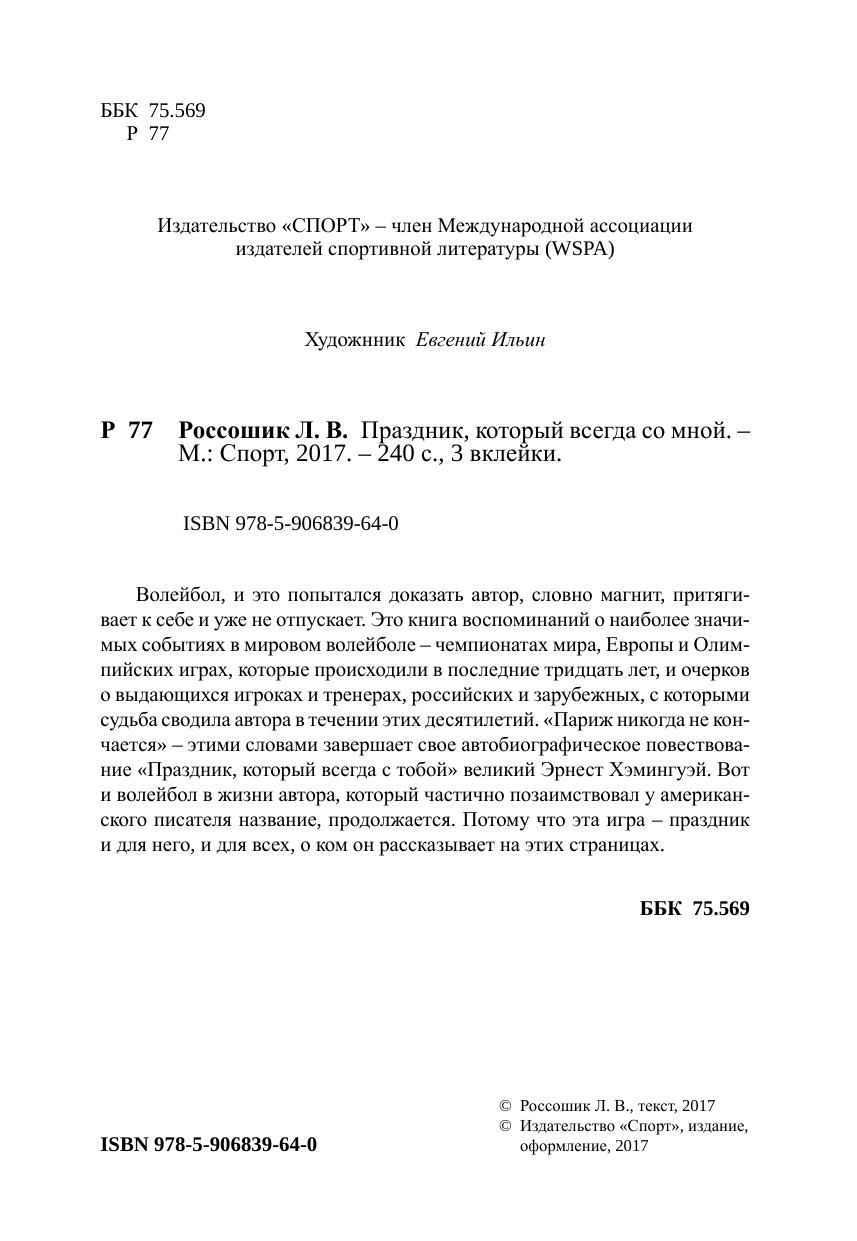 ББК 75.569
Р 77

Издательство «СПОРТ» – член Международной ассоциации издателей спортивной литературы (WSPA)

Художнник Евгений Ильин

Р 77 Россошик Л. В. Праздник, который всегда со мной. – М.: Спорт, 2017. – 240 с., 3 вклейки.

ISBN 978-5-906839-64-0

Волейбол, и это попытался доказать автор, словно магнит, притягивает к себе и уже не отпускает. Это книга воспоминаний о наиболее значимых событиях в мировом волейболе – чемпионатах мира, Европы и Олимпийских играх, которые происходили в последние тридцать лет, и очерков о выдающихся игроках и тренерах, российских и зарубежных, с которыми судьба сводила автора в течении этих десятилетий. «Париж никогда не кончается» – этими словами завершает свое автобиографическое повествование «Праздник, который всегда с тобой» великий Эрнест Хэмингуэй. Вот и волейбол в жизни автора, который частично позаимствовал у американского писателя название, продолжается. Потому что эта игра – праздник и для него, и для всех, о ком он рассказывает на этих страницах.

ББК 75.569

ISBN 978-5-906839-64-0

© Россошик Л. В., текст, 2017
© Издательство «Спорт», издание, оформление, 2017